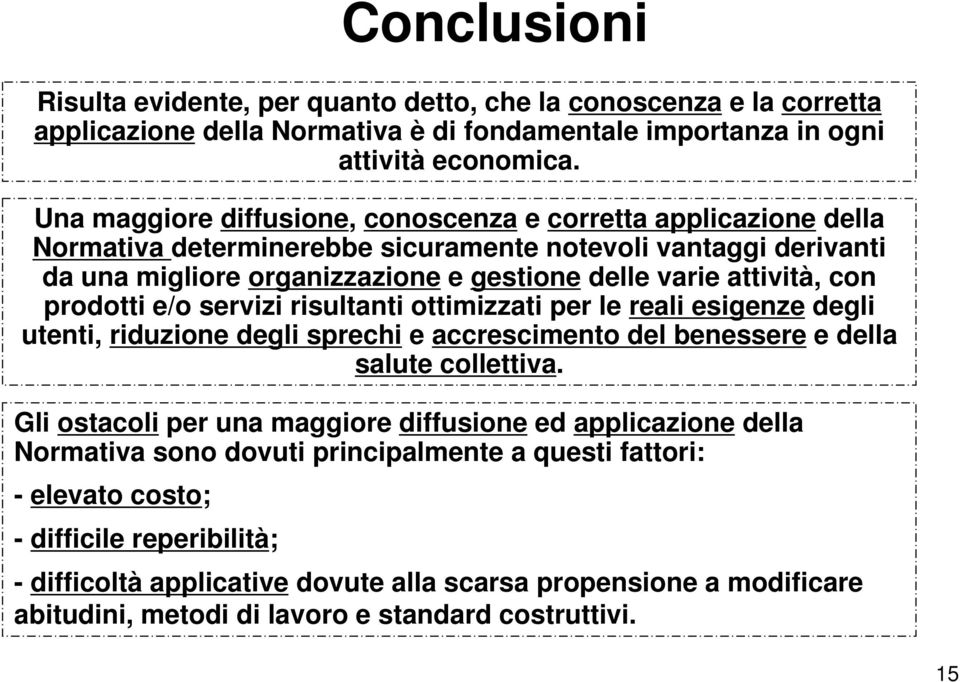 Conclusioni

Risulta evidente, per quanto detto, che la conoscenza e la corretta applicazione della Normativa è di fondamentale importanza in ogni attività economica.

Una maggiore diffusione, conoscenza e corretta applicazione della Normativa determinerebbe sicuramente notevoli vantaggi derivanti da una migliore organizzazione e gestione delle varie attività, con prodotti e/o servizi risultanti ottimizzati per le reali esigenze degli utenti, riduzione degli sprechi e accrescimento del benessere e della salute collettiva.

Gli ostacoli per una maggiore diffusione ed applicazione della Normativa sono dovuti principalmente a questi fattori:

- elevato costo;

- difficile reperibilità;

- difficoltà applicative dovute alla scarsa propensione a modificare abitudini, metodi di lavoro e standard costruttivi.

15